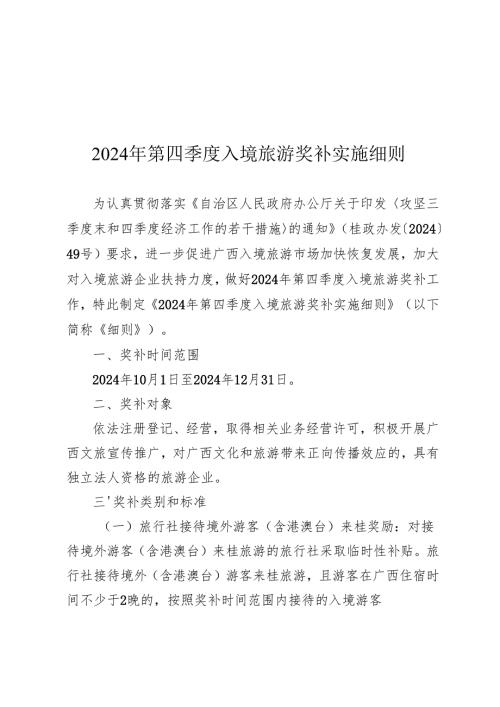 2024年第四季度入境旅游奖补实施细则

为认真贯彻落实《自治区人民政府办公厅关于印发〈攻坚三季度末和四季度经济工作的若干措施〉的通知》（桂政办发〔2024〕49号）要求，进一步促进广西入境旅游市场加快恢复发展，加大对入境旅游企业扶持力度，做好2024年第四季度入境旅游奖补工作，特此制定《2024年第四季度入境旅游奖补实施细则》（以下简称《细则》）。

一、奖补时间范围

2024年10月1日至2024年12月31日。

二、奖补对象

依法注册登记、经营，取得相关业务经营许可，积极开展广西文旅宣传推广，对广西文化和旅游带来正向传播效应的，具有独立法人资格的旅游企业。

三'奖补类别和标准

（一）旅行社接待境外游客（含港澳台）来桂奖励：对接待境外游客（含港澳台）来桂旅游的旅行社采取临时性补贴。旅行社接待境外（含港澳台）游客来桂旅游，且游客在广西住宿时间不少于2晚的，按照奖补时间范围内接待的入境游客